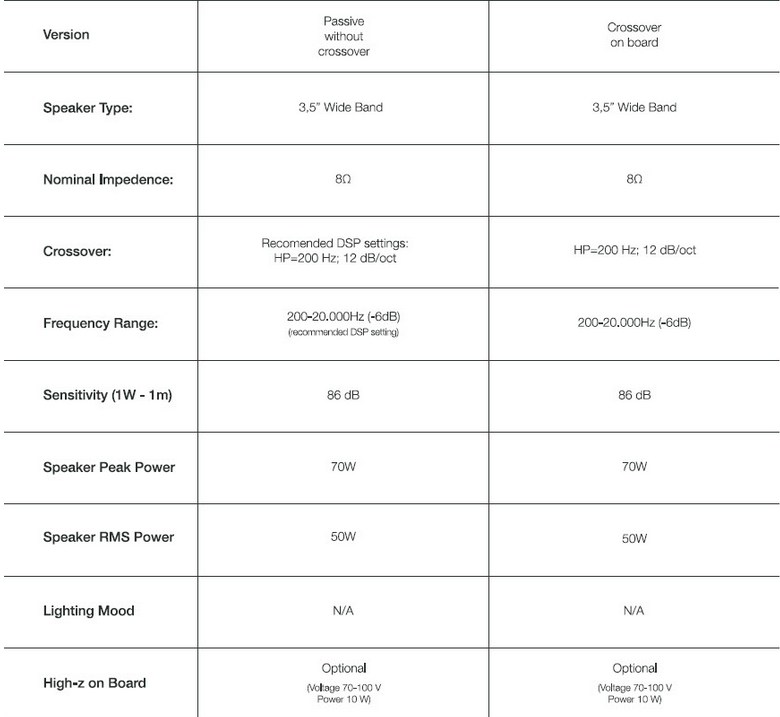 | Version | Passive without crossover | Crossover on board |
|---|---|---|
| Speaker Type: | 3,5" Wide Band | 3,5" Wide Band |
| Nominal Impedence: | 8Ω | 8Ω |
| Crossover: | Recomended DSP settings: HP=200 Hz; 12 dB/oct | HP=200 Hz; 12 dB/oct |
| Frequency Range: | 200-20.000Hz (-6dB) (recommended DSP setting) | 200-20.000Hz (-6dB) |
| Sensitivity (1W - 1m) | 86 dB | 86 dB |
| Speaker Peak Power | 70W | 70W |
| Speaker RMS Power | 50W | 50W |
| Lighting Mood | N/A | N/A |
| High-z on Board | Optional (Voltage 70-100 V Power 10 W) | Optional (Voltage 70-100 V Power 10 W) |